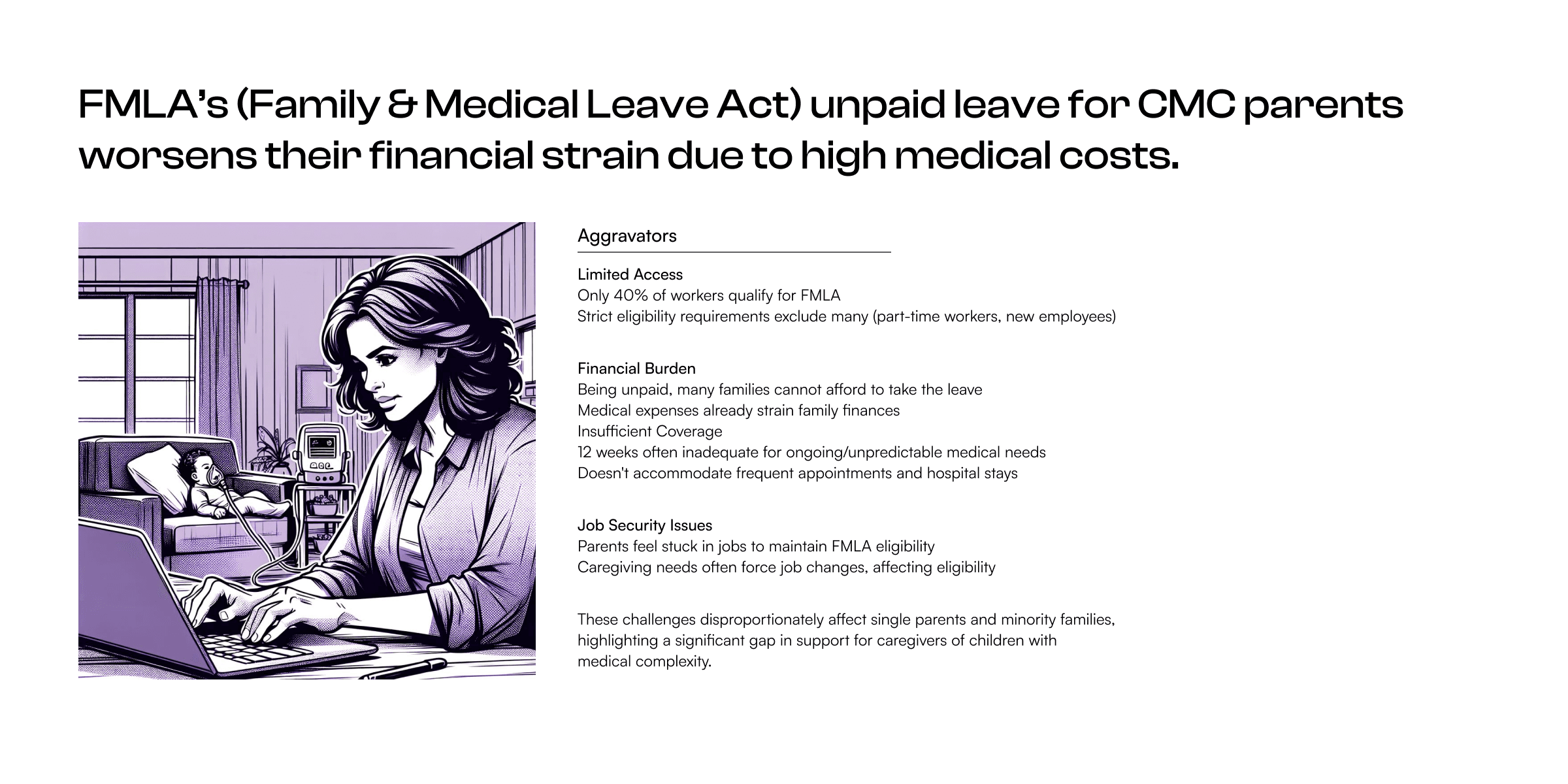 FMLA's (Family & Medical Leave Act) unpaid leave for CMC parents worsens their financial strain due to high medical costs.

Aggravators

Limited Access
Only 40% of workers qualify for FMLA
Strict eligibility requirements exclude many (part-time workers, new employees)

Financial Burden
Being unpaid, many families cannot afford to take the leave
Medical expenses already strain family finances
Insufficient Coverage
12 weeks often inadequate for ongoing/unpredictable medical needs
Doesn't accommodate frequent appointments and hospital stays

Job Security Issues
Parents feel stuck in jobs to maintain FMLA eligibility
Caregiving needs often force job changes, affecting eligibility

These challenges disproportionately affect single parents and minority families, highlighting a significant gap in support for caregivers of children with medical complexity.